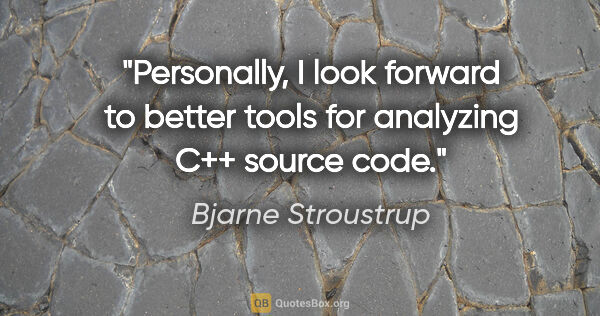 "Personally, I look forward to better tools for analyzing C++ source code."

Bjarne Stroustrup

QB QuotesBox.org